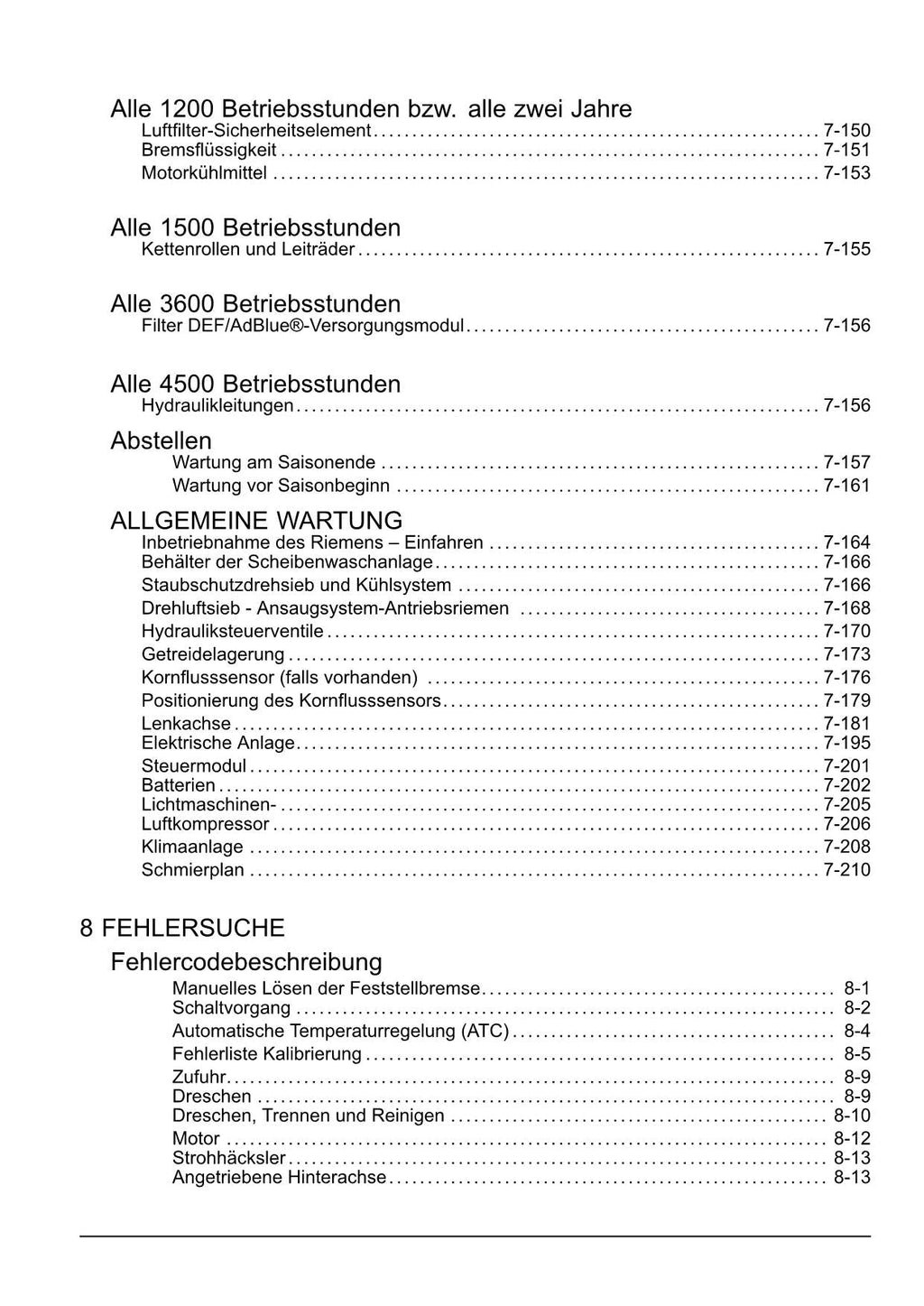 Alle 1200 Betriebsstunden bzw. alle zwei Jahre
Luftfilter-Sicherheitselement .......... 7-150
Bremsflüssigkeit .......... 7-151
Motorkühlmittel .......... 7-153

Alle 1500 Betriebsstunden
Kettenrollen und Leiträder .......... 7-155

Alle 3600 Betriebsstunden
Filter DEF/AdBlue®-Versorgungsmodul .......... 7-156

Alle 4500 Betriebsstunden
Hydraulikleitungen .......... 7-156

Abstellen
Wartung am Saisonende .......... 7-157
Wartung vor Saisonbeginn .......... 7-161

ALLGEMEINE WARTUNG
Inbetriebnahme des Riemens – Einfahren .......... 7-164
Behälter der Scheibenwaschanlage .......... 7-166
Staubschutzdrehsieb und Kühlsystem .......... 7-166
Drehluftsieb - Ansaugsystem-Antriebsriemen .......... 7-168
Hydrauliksteuerventile .......... 7-170
Getreidelagerung .......... 7-173
Kornflusssensor (falls vorhanden) .......... 7-176
Positionierung des Kornflusssensors .......... 7-179
Lenkachse .......... 7-181
Elektrische Anlage .......... 7-195
Steuermodul .......... 7-201
Batterien .......... 7-202
Lichtmaschinen- .......... 7-205
Luftkompressor .......... 7-206
Klimaanlage .......... 7-208
Schmierplan .......... 7-210

8 FEHLERSUCHE

Fehlercodebeschreibung
Manuelles Lösen der Feststellbremse .......... 8-1
Schaltvorgang .......... 8-2
Automatische Temperaturregelung (ATC) .......... 8-4
Fehlerliste Kalibrierung .......... 8-5
Zufuhr .......... 8-9
Dreschen .......... 8-9
Dreschen, Trennen und Reinigen .......... 8-10
Motor .......... 8-12
Strohhäcksler .......... 8-13
Angetriebene Hinterachse .......... 8-13